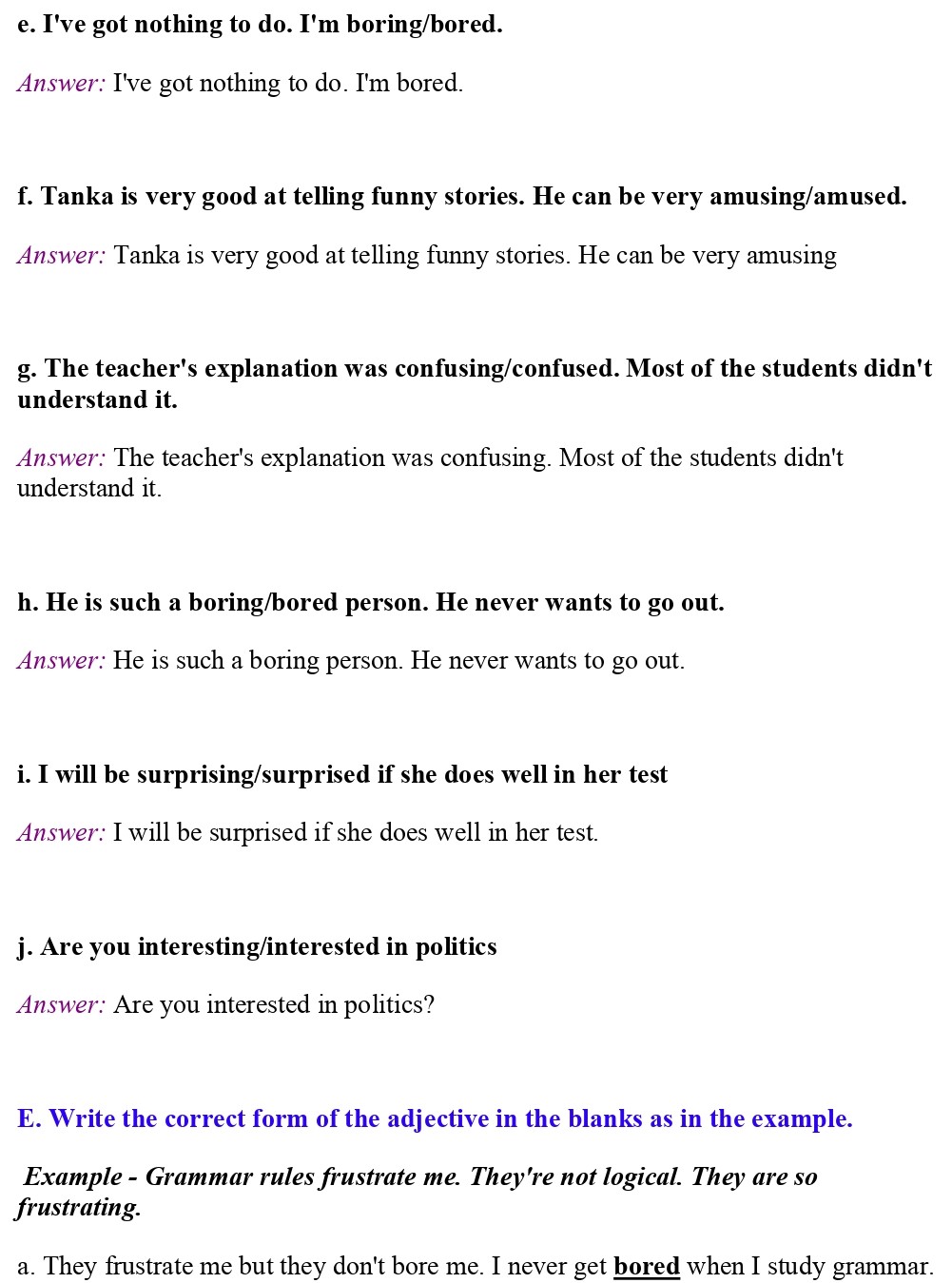 e. I've got nothing to do. I'm boring/bored.

Answer: I've got nothing to do. I'm bored.

f. Tanka is very good at telling funny stories. He can be very amusing/amused.

Answer: Tanka is very good at telling funny stories. He can be very amusing

g. The teacher's explanation was confusing/confused. Most of the students didn't understand it.

Answer: The teacher's explanation was confusing. Most of the students didn't understand it.

h. He is such a boring/bored person. He never wants to go out.

Answer: He is such a boring person. He never wants to go out.

i. I will be surprising/surprised if she does well in her test

Answer: I will be surprised if she does well in her test.

j. Are you interesting/interested in politics

Answer: Are you interested in politics?

E. Write the correct form of the adjective in the blanks as in the example.

Example - Grammar rules frustrate me. They're not logical. They are so frustrating.

a. They frustrate me but they don't bore me. I never get bored when I study grammar.